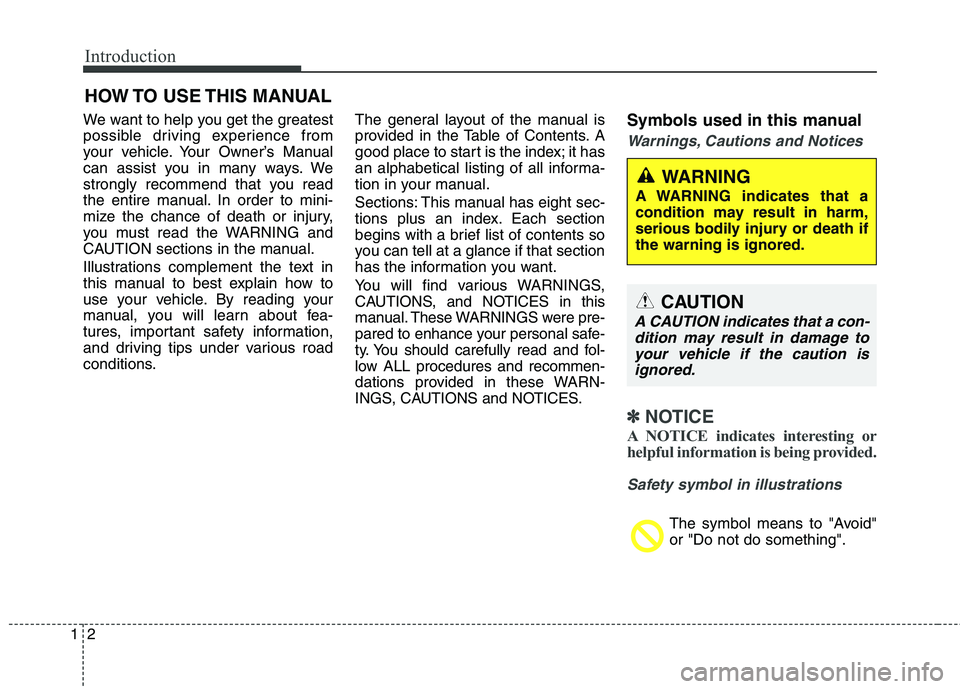 Introduction

HOW TO USE THIS MANUAL

We want to help you get the greatest possible driving experience from your vehicle. Your Owner's Manual can assist you in many ways. We strongly recommend that you read the entire manual. In order to minimize the chance of death or injury, you must read the WARNING and CAUTION sections in the manual.

Illustrations complement the text in this manual to best explain how to use your vehicle. By reading your manual, you will learn about features, important safety information, and driving tips under various road conditions.

The general layout of the manual is provided in the Table of Contents. A good place to start is the index; it has an alphabetical listing of all information in your manual.

Sections: This manual has eight sections plus an index. Each section begins with a brief list of contents so you can tell at a glance if that section has the information you want.

You will find various WARNINGS, CAUTIONS, and NOTICES in this manual. These WARNINGS were prepared to enhance your personal safety. You should carefully read and follow ALL procedures and recommendations provided in these WARNINGS, CAUTIONS and NOTICES.

Symbols used in this manual

Warnings, Cautions and Notices

WARNING
A WARNING indicates that a condition may result in harm, serious bodily injury or death if the warning is ignored.

CAUTION
A CAUTION indicates that a condition may result in damage to your vehicle if the caution is ignored.

✽ NOTICE
A NOTICE indicates interesting or helpful information is being provided.

Safety symbol in illustrations

The symbol means to "Avoid" or "Do not do something".

1 2

carmanualsonline.info